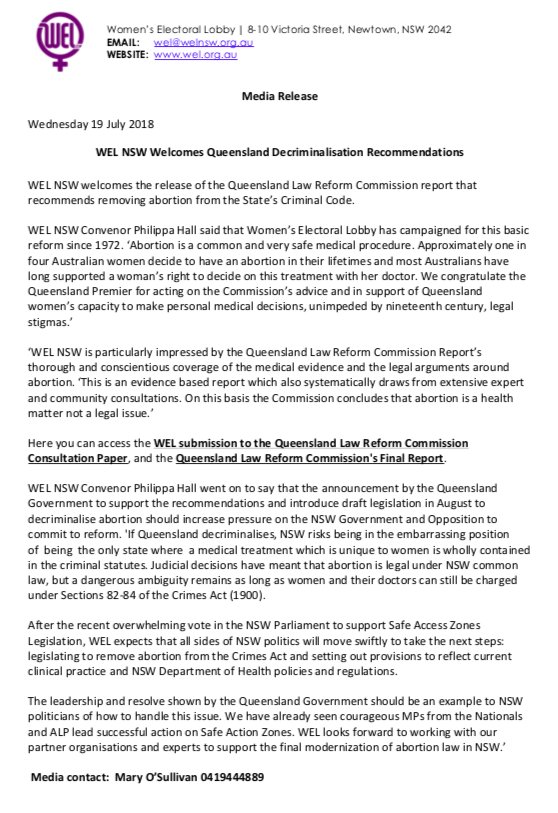 WEL

Women's Electoral Lobby | 8-10 Victoria Street, Newtown, NSW 2042
EMAIL: wel@welnsw.org.au
WEBSITE: www.wel.org.au

Media Release

Wednesday 19 July 2018

WEL NSW Welcomes Queensland Decriminalisation Recommendations

WEL NSW welcomes the release of the Queensland Law Reform Commission report that recommends removing abortion from the State's Criminal Code.

WEL NSW Convenor Philippa Hall said that Women's Electoral Lobby has campaigned for this basic reform since 1972. 'Abortion is a common and very safe medical procedure. Approximately one in four Australian women decide to have an abortion in their lifetimes and most Australians have long supported a woman's right to decide on this treatment with her doctor. We congratulate the Queensland Premier for acting on the Commission's advice and in support of Queensland women's capacity to make personal medical decisions, unimpeded by nineteenth century, legal stigmas.'

'WEL NSW is particularly impressed by the Queensland Law Reform Commission Report's thorough and conscientious coverage of the medical evidence and the legal arguments around abortion. 'This is an evidence based report which also systematically draws from extensive expert and community consultations. On this basis the Commission concludes that abortion is a health matter not a legal issue.'

Here you can access the WEL submission to the Queensland Law Reform Commission Consultation Paper, and the Queensland Law Reform Commission's Final Report.

WEL NSW Convenor Philippa Hall went on to say that the announcement by the Queensland Government to support the recommendations and introduce draft legislation in August to decriminalise abortion should increase pressure on the NSW Government and Opposition to commit to reform. 'If Queensland decriminalises, NSW risks being in the embarrassing position of being the only state where a medical treatment which is unique to women is wholly contained in the criminal statutes. Judicial decisions have meant that abortion is legal under NSW common law, but a dangerous ambiguity remains as long as women and their doctors can still be charged under Sections 82-84 of the Crimes Act (1900).

After the recent overwhelming vote in the NSW Parliament to support Safe Access Zones Legislation, WEL expects that all sides of NSW politics will move swiftly to take the next steps: legislating to remove abortion from the Crimes Act and setting out provisions to reflect current clinical practice and NSW Department of Health policies and regulations.

The leadership and resolve shown by the Queensland Government should be an example to NSW politicians of how to handle this issue. We have already seen courageous MPs from the Nationals and ALP lead successful action on Safe Action Zones. WEL looks forward to working with our partner organisations and experts to support the final modernization of abortion law in NSW.'

Media contact: Mary O'Sullivan 0419444889